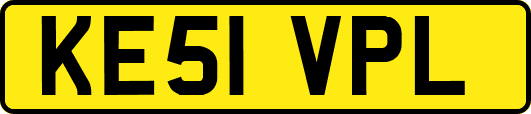 KE51 VPL